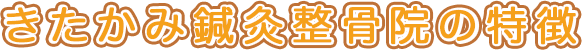 きたかみ鍼灸整骨院の特徴